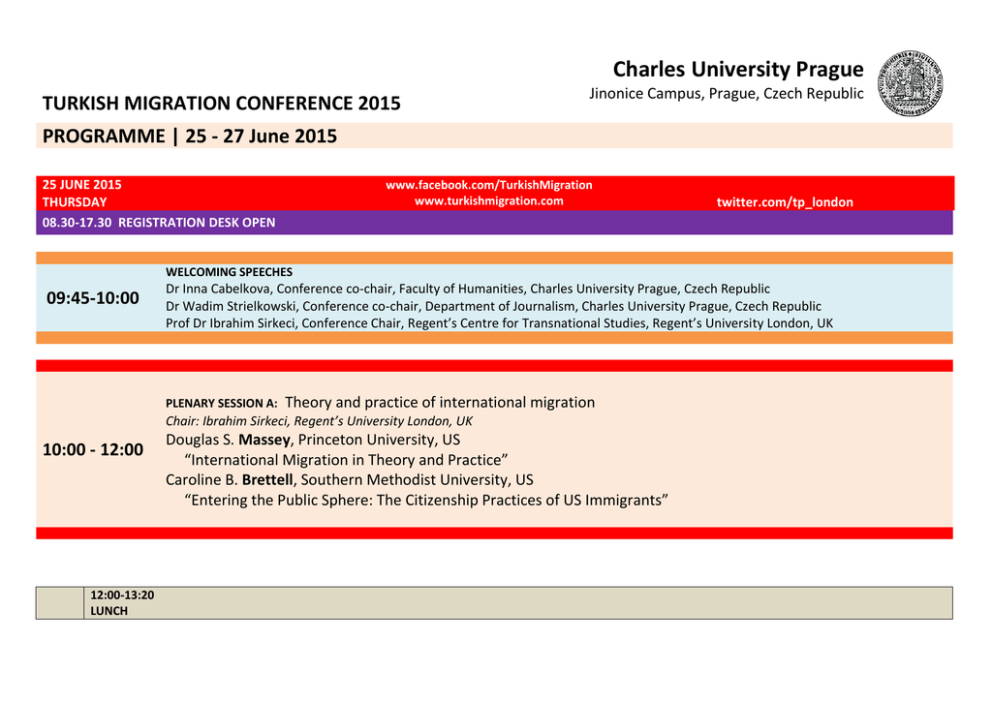 Charles University Prague
Jinonice Campus, Prague, Czech Republic

TURKISH MIGRATION CONFERENCE 2015

PROGRAMME | 25 - 27 June 2015

25 JUNE 2015
THURSDAY

www.facebook.com/TurkishMigration
www.turkishmigration.com

twitter.com/tp_london

08.30-17.30 REGISTRATION DESK OPEN

09:45-10:00

WELCOMING SPEECHES
Dr Inna Cabelkova, Conference co-chair, Faculty of Humanities, Charles University Prague, Czech Republic
Dr Wadim Strielkowski, Conference co-chair, Department of Journalism, Charles University Prague, Czech Republic
Prof Dr Ibrahim Sirkeci, Conference Chair, Regent's Centre for Transnational Studies, Regent's University London, UK

10:00 - 12:00

PLENARY SESSION A: Theory and practice of international migration
Chair: Ibrahim Sirkeci, Regent's University London, UK
Douglas S. Massey, Princeton University, US
"International Migration in Theory and Practice"
Caroline B. Brettell, Southern Methodist University, US
"Entering the Public Sphere: The Citizenship Practices of US Immigrants"

12:00-13:20
LUNCH